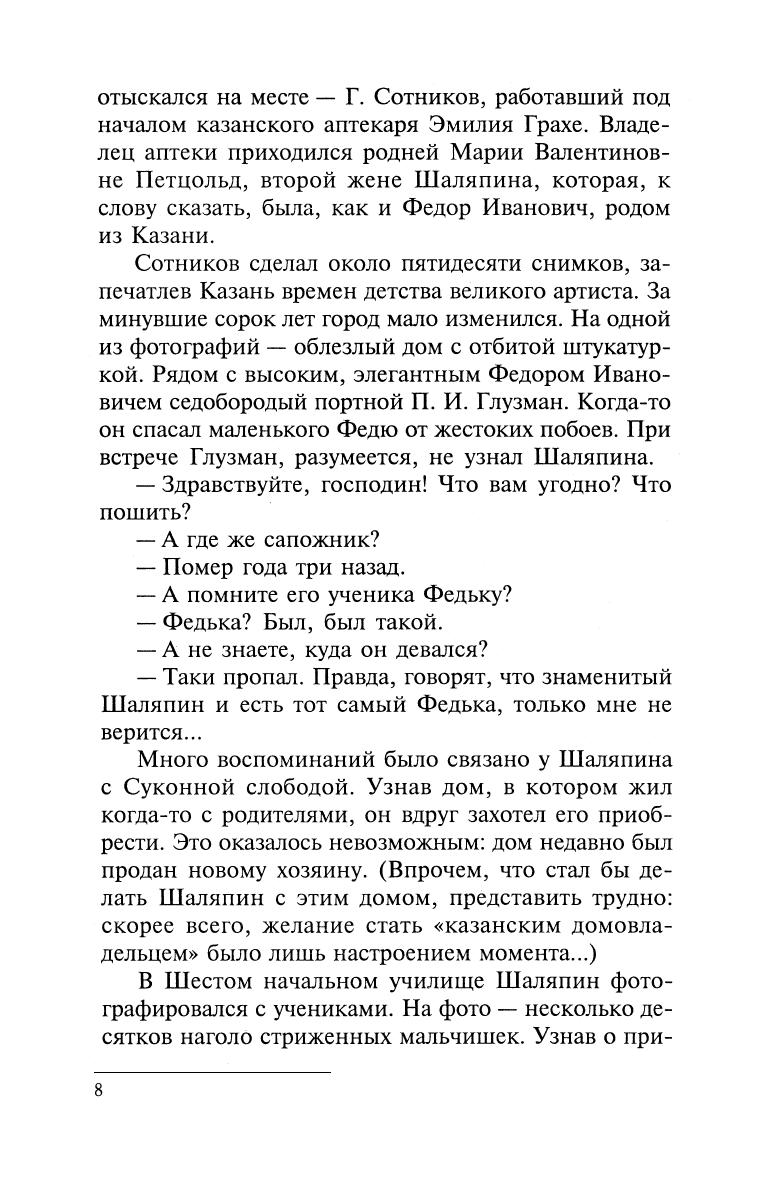 отыскался на месте — Г. Сотников, работавший под началом казанского аптекаря Эмилия Грахе. Владелец аптеки приходился родней Марии Валентиновне Петцольд, второй жене Шаляпина, которая, к слову сказать, была, как и Федор Иванович, родом из Казани.

Сотников сделал около пятидесяти снимков, запечатлев Казань времен детства великого артиста. За минувшие сорок лет город мало изменился. На одной из фотографий — облезлый дом с отбитой штукатуркой. Рядом с высоким, элегантным Федором Ивановичем седобородый портной П. И. Глузман. Когда-то он спасал маленького Федю от жестоких побоев. При встрече Глузман, разумеется, не узнал Шаляпина.

— Здравствуйте, господин! Что вам угодно? Что пошить?

— А где же сапожник?

— Помер года три назад.

— А помните его ученика Федьку?

— Федька? Был, был такой.

— А не знаете, куда он девался?

— Таки пропал. Правда, говорят, что знаменитый Шаляпин и есть тот самый Федька, только мне не верится...

Много воспоминаний было связано у Шаляпина с Суконной слободой. Узнав дом, в котором жил когда-то с родителями, он вдруг захотел его приобрести. Это оказалось невозможным: дом недавно был продан новому хозяину. (Впрочем, что стал бы делать Шаляпин с этим домом, представить трудно: скорее всего, желание стать «казанским домовладельцем» было лишь настроением момента...)

В Шестом начальном училище Шаляпин фотографировался с учениками. На фото — несколько десятков наголо стриженных мальчишек. Узнав о при-

8